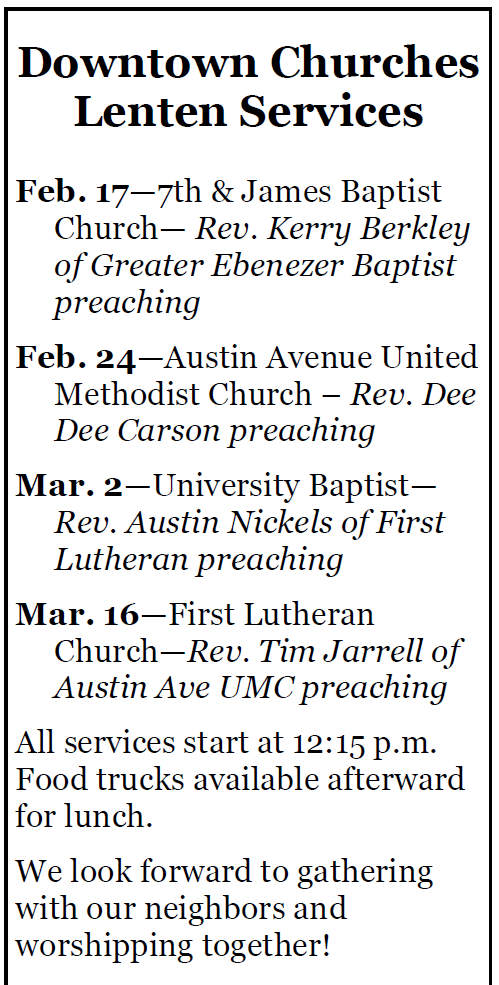 Downtown Churches Lenten Services

Feb. 17—7th & James Baptist Church— Rev. Kerry Berkley of Greater Ebenezer Baptist preaching

Feb. 24—Austin Avenue United Methodist Church – Rev. Dee Dee Carson preaching

Mar. 2—University Baptist— Rev. Austin Nickels of First Lutheran preaching

Mar. 16—First Lutheran Church—Rev. Tim Jarrell of Austin Ave UMC preaching

All services start at 12:15 p.m. Food trucks available afterward for lunch.

We look forward to gathering with our neighbors and worshipping together!